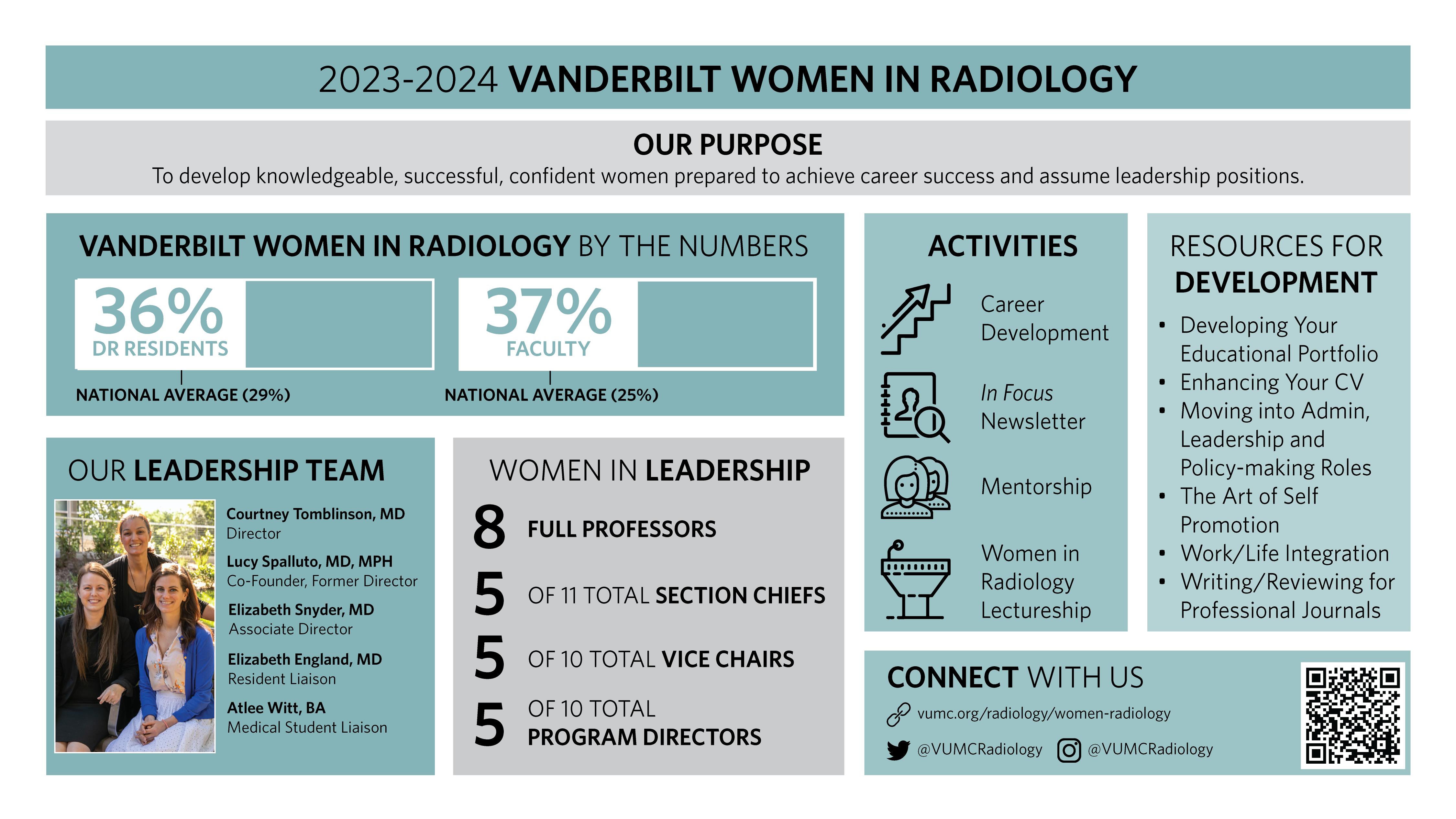 2023-2024 VANDERBILT WOMEN IN RADIOLOGY

OUR PURPOSE
To develop knowledgeable, successful, confident women prepared to achieve career success and assume leadership positions.

VANDERBILT WOMEN IN RADIOLOGY BY THE NUMBERS

36%
DR RESIDENTS
NATIONAL AVERAGE (29%)

37%
FACULTY
NATIONAL AVERAGE (25%)

OUR LEADERSHIP TEAM

Courtney Tomblinson, MD
Director
Lucy Spalluto, MD, MPH
Co-Founder, Former Director
Elizabeth Snyder, MD
Associate Director
Elizabeth England, MD
Resident Liaison
Atlee Witt, BA
Medical Student Liaison

WOMEN IN LEADERSHIP
8 FULL PROFESSORS
5 OF 11 TOTAL SECTION CHIEFS
5 OF 10 TOTAL VICE CHAIRS
5 OF 10 TOTAL PROGRAM DIRECTORS

ACTIVITIES
Career Development
In Focus Newsletter
Mentorship
Women in Radiology Lectureship

RESOURCES FOR DEVELOPMENT
• Developing Your Educational Portfolio
• Enhancing Your CV
• Moving into Admin, Leadership and Policy-making Roles
• The Art of Self Promotion
• Work/Life Integration
• Writing/Reviewing for Professional Journals

CONNECT WITH US
vumc.org/radiology/women-radiology
@VUMCRadiology @VUMCRadiology